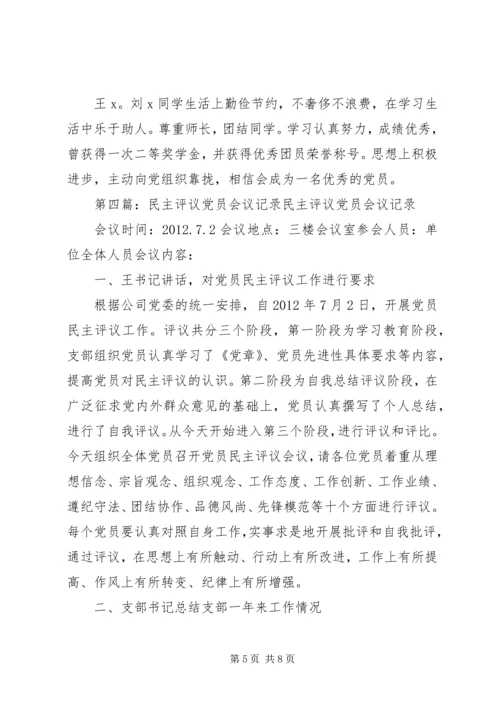 王 x。刘 x 同学生活上勤俭节约，不奢侈不浪费，在学习生活中乐于助人。尊重师长，团结同学。学习认真努力，成绩优秀，曾获得一次二等奖学金，并获得优秀团员荣誉称号。思想上积极进步，主动向党组织靠拢，相信会成为一名优秀的党员。

第四篇：民主评议党员会议记录民主评议党员会议记录

会议时间：2012.7.2 会议地点：三楼会议室参会人员：单位全体人员会议内容：

一、王书记讲话，对党员民主评议工作进行要求

根据公司党委的统一安排，自 2012 年 7 月 2 日，开展党员民主评议工作。评议共分三个阶段，第一阶段为学习教育阶段，支部组织党员认真学习了《党章》、党员先进性具体要求等内容，提高党员对民主评议的认识。第二阶段为自我总结评议阶段，在广泛征求党内外群众意见的基础上，党员认真撰写了个人总结，进行了自我评议。从今天开始进入第三个阶段，进行评议和评比。今天组织全体党员召开党员民主评议会议，请各位党员着重从理想信念、宗旨观念、组织观念、工作态度、工作创新、工作业绩、遵纪守法、团结协作、品德风尚、先锋模范等十个方面进行评议。每个党员要认真对照自身工作，实事求是地开展批评和自我批评，通过评议，在思想上有所触动、行动上有所改进，工作上有所提高、作风上有所转变、纪律上有所增强。

二、支部书记总结支部一年来工作情况

第 5 页 共 8 页